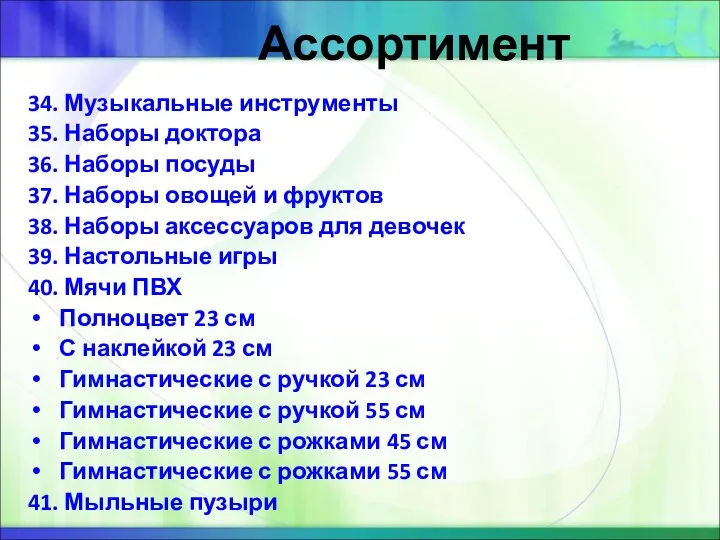 Ассортимент

34. Музыкальные инструменты
35. Наборы доктора
36. Наборы посуды
37. Наборы овощей и фруктов
38. Наборы аксессуаров для девочек
39. Настольные игры
40. Мячи ПВХ
• Полноцвет 23 см
• С наклейкой 23 см
• Гимнастические с ручкой 23 см
• Гимнастические с ручкой 55 см
• Гимнастические с рожками 45 см
• Гимнастические с рожками 55 см
41. Мыльные пузыри